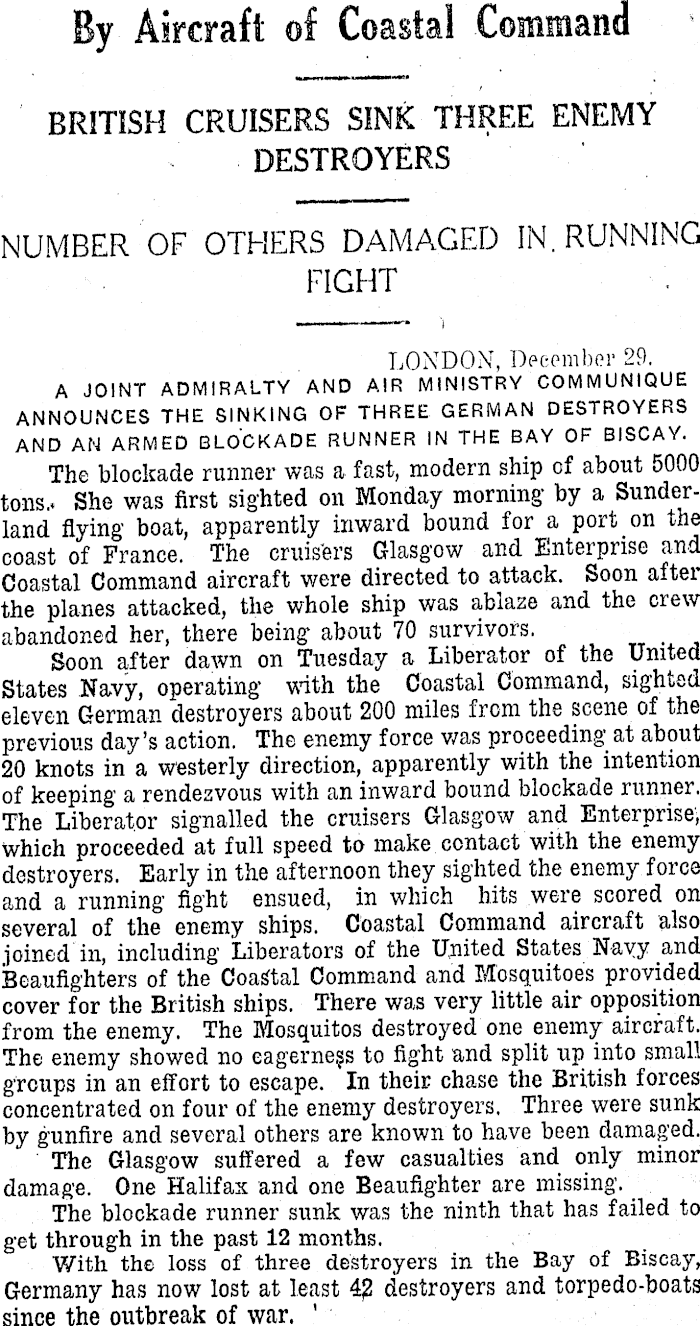 By Aircraft of Coastal Command

BRITISH CRUISERS SINK THREE ENEMY DESTROYERS

NUMBER OF OTHERS DAMAGED IN RUNNING FIGHT

LONDON, December 29.

A JOINT ADMIRALTY AND AIR MINISTRY COMMUNIQUE ANNOUNCES THE SINKING OF THREE GERMAN DESTROYERS AND AN ARMED BLOCKADE RUNNER IN THE BAY OF BISCAY.

The blockade runner was a fast, modern ship of about 5000 tons. She was first sighted on Monday morning by a Sunderland flying boat, apparently inward bound for a port on the coast of France. The cruisers Glasgow and Enterprise and Coastal Command aircraft were directed to attack. Soon after the planes attacked, the whole ship was ablaze and the crew abandoned her, there being about 70 survivors.

Soon after dawn on Tuesday a Liberator of the United States Navy, operating with the Coastal Command, sighted eleven German destroyers about 200 miles from the scene of the previous day's action. The enemy force was proceeding at about 20 knots in a westerly direction, apparently with the intention of keeping a rendezvous with an inward bound blockade runner. The Liberator signalled the cruisers Glasgow and Enterprise, which proceeded at full speed to make contact with the enemy destroyers. Early in the afternoon they sighted the enemy force and a running fight ensued, in which hits were scored on several of the enemy ships. Coastal Command aircraft also joined in, including Liberators of the United States Navy and Beaufighters of the Coastal Command and Mosquitoes provided cover for the British ships. There was very little air opposition from the enemy. The Mosquitos destroyed one enemy aircraft. The enemy showed no eagerness to fight and split up into small groups in an effort to escape. In their chase the British forces concentrated on four of the enemy destroyers. Three were sunk by gunfire and several others are known to have been damaged.

The Glasgow suffered a few casualties and only minor damage. One Halifax and one Beaufighter are missing.

The blockade runner sunk was the ninth that has failed to get through in the past 12 months.

With the loss of three destroyers in the Bay of Biscay, Germany has now lost at least 42 destroyers and torpedo-boats since the outbreak of war.